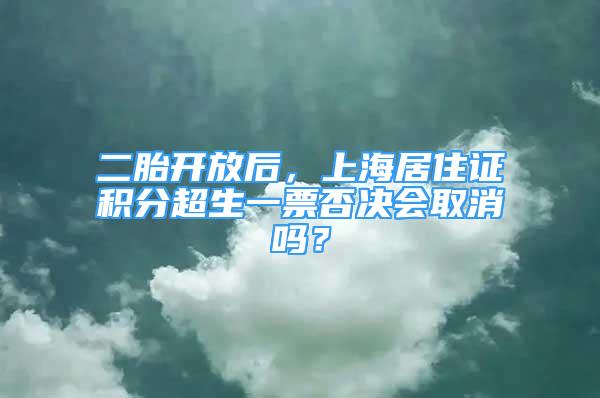 二胎开放后，上海居住证积分超生一票否决会取消吗？